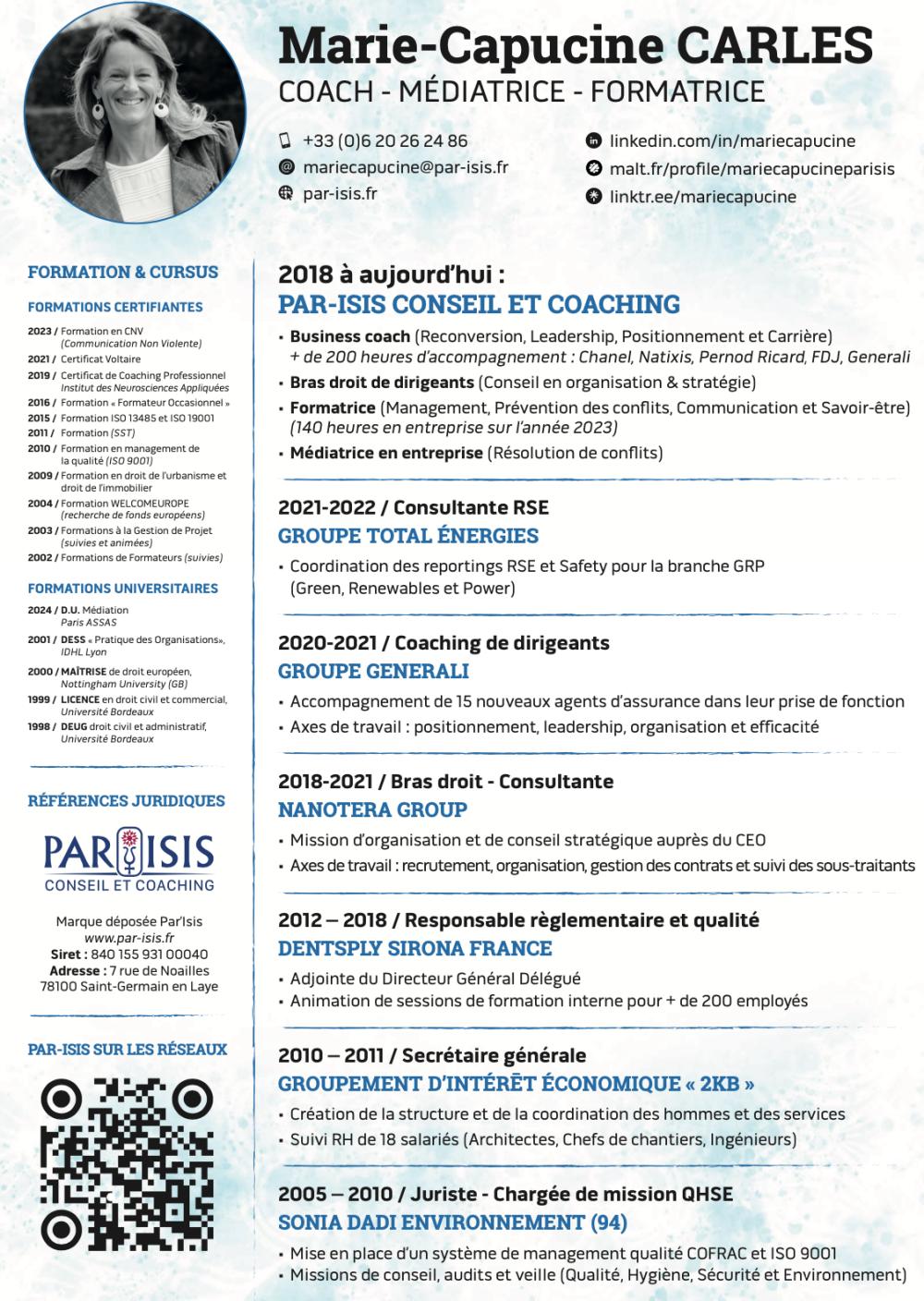 Marie-Capucine CARLES
COACH - MÉDIATRICE - FORMATRICE

+33 (0)6 20 26 24 86
mariecapucine@par-isis.fr
par-isis.fr

linkedin.com/in/mariecapucine
malt.fr/profile/mariecapucineparisis
linktr.ee/mariecapucine

FORMATION & CURSUS

FORMATIONS CERTIFIANTES

2023 / Formation en CNV (Communication Non Violente)
2021 / Certificat Voltaire
2019 / Certificat de Coaching Professionnel Institut des Neurosciences Appliquées
2016 / Formation « Formateur Occasionnel »
2015 / Formation ISO 13485 et ISO 19001
2011 / Formation (SST)
2010 / Formation en management de la qualité (ISO 9001)
2009 / Formation en droit de l'urbanisme et droit de l'immobilier
2004 / Formation WELCOMEUROPE (recherche de fonds européens)
2003 / Formations à la Gestion de Projet (suivies et animées)
2002 / Formations de Formateurs (suivies)

FORMATIONS UNIVERSITAIRES

2024 / D.U. Médiation Paris ASSAS
2001 / DESS « Pratique des Organisations», IDHL Lyon
2000 / MAÎTRISE de droit européen, Nottingham University (GB)
1999 / LICENCE en droit civil et commercial, Université Bordeaux
1998 / DEUG droit civil et administratif, Université Bordeaux

RÉFÉRENCES JURIDIQUES

PAR ISIS
CONSEIL ET COACHING

Marque déposée Par'Isis
www.par-isis.fr
Siret : 840 155 931 00040
Adresse : 7 rue de Noailles
78100 Saint-Germain en Laye

PAR-ISIS SUR LES RÉSEAUX

2018 à aujourd'hui :
PAR-ISIS CONSEIL ET COACHING
• Business coach (Reconversion, Leadership, Positionnement et Carrière) + de 200 heures d'accompagnement : Chanel, Natixis, Pernod Ricard, FDJ, Generali
• Bras droit de dirigeants (Conseil en organisation & stratégie)
• Formatrice (Management, Prévention des conflits, Communication et Savoir-être) (140 heures en entreprise sur l'année 2023)
• Médiatrice en entreprise (Résolution de conflits)

2021-2022 / Consultante RSE
GROUPE TOTAL ÉNERGIES
• Coordination des reportings RSE et Safety pour la branche GRP (Green, Renewables et Power)

2020-2021 / Coaching de dirigeants
GROUPE GENERALI
• Accompagnement de 15 nouveaux agents d'assurance dans leur prise de fonction
• Axes de travail : positionnement, leadership, organisation et efficacité

2018-2021 / Bras droit - Consultante
NANOTERA GROUP
• Mission d'organisation et de conseil stratégique auprès du CEO
• Axes de travail : recrutement, organisation, gestion des contrats et suivi des sous-traitants

2012 – 2018 / Responsable règlementaire et qualité
DENTSPLY SIRONA FRANCE
• Adjointe du Directeur Général Délégué
• Animation de sessions de formation interne pour + de 200 employés

2010 – 2011 / Secrétaire générale
GROUPEMENT D'INTÉRÊT ÉCONOMIQUE « 2KB »
• Création de la structure et de la coordination des hommes et des services
• Suivi RH de 18 salariés (Architectes, Chefs de chantiers, Ingénieurs)

2005 – 2010 / Juriste - Chargée de mission QHSE
SONIA DADI ENVIRONNEMENT (94)
• Mise en place d'un système de management qualité COFRAC et ISO 9001
• Missions de conseil, audits et veille (Qualité, Hygiène, Sécurité et Environnement)